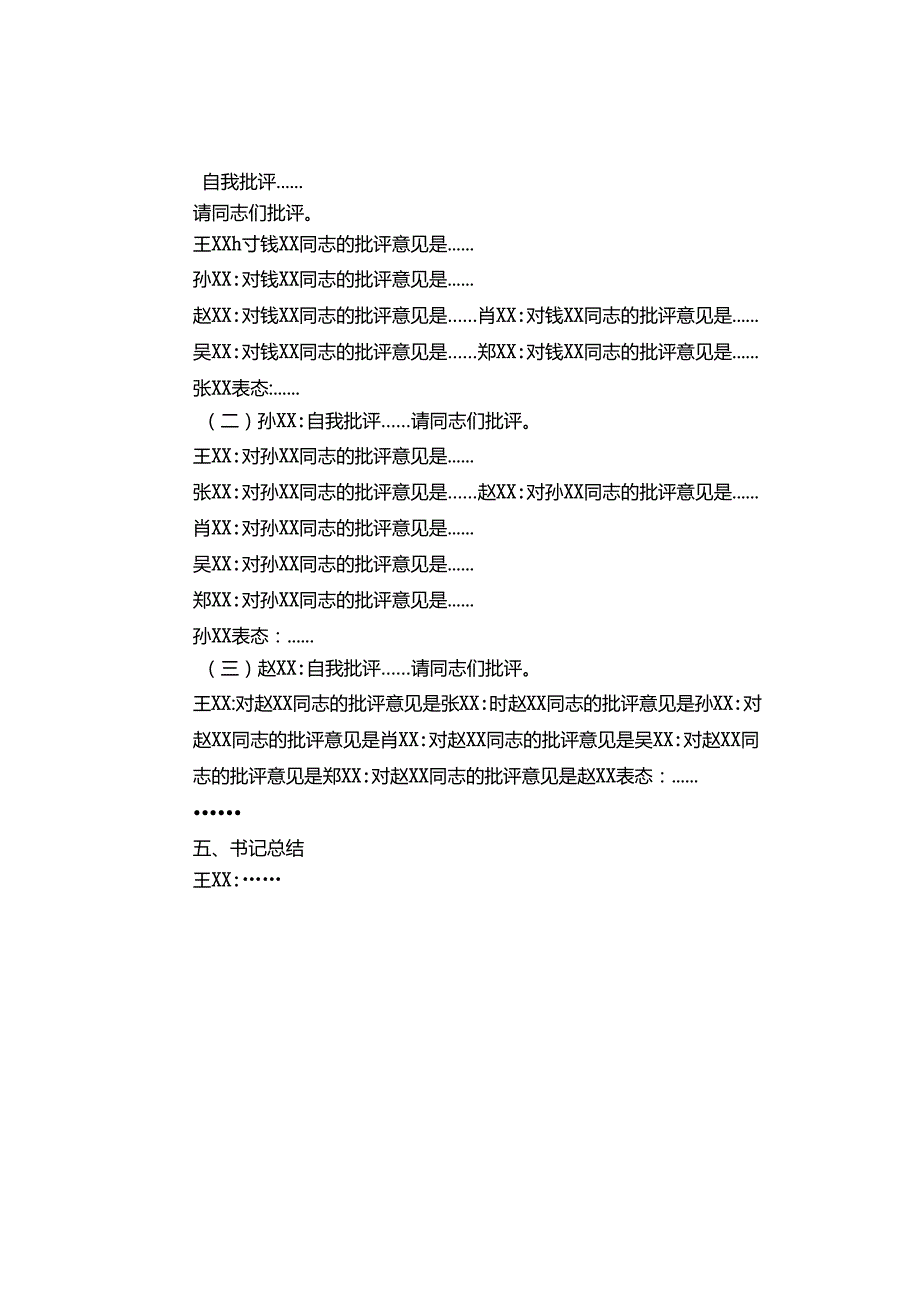 自我批评……

请同志们批评。

王XXh寸钱XX同志的批评意见是……

孙XX：对钱XX同志的批评意见是……

赵XX：对钱XX同志的批评意见是……肖XX：对钱XX同志的批评意见是……

吴XX：对钱XX同志的批评意见是……郑XX：对钱XX同志的批评意见是……

张XX表态:……

（二）孙XX：自我批评……请同志们批评。

王XX：对孙XX同志的批评意见是……

张XX：对孙XX同志的批评意见是……赵XX：对孙XX同志的批评意见是……

肖XX：对孙XX同志的批评意见是……

吴XX：对孙XX同志的批评意见是……

郑XX：对孙XX同志的批评意见是……

孙XX表态：……

（三）赵XX：自我批评……请同志们批评。

王XX:对赵XX同志的批评意见是张XX：时赵XX同志的批评意见是孙XX：对赵XX同志的批评意见是肖XX：对赵XX同志的批评意见是吴XX：对赵XX同志的批评意见是郑XX：对赵XX同志的批评意见是赵XX表态：……

••••••

五、书记总结

王XX：……